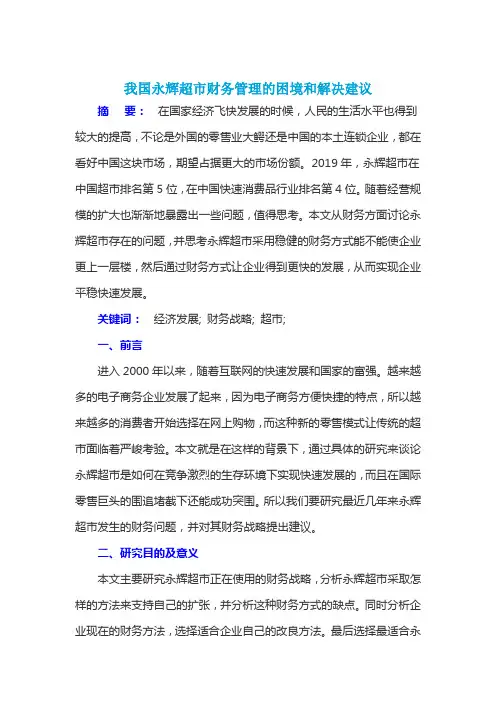 我国永辉超市财务管理的困境和解决建议

摘　要：　在国家经济飞快发展的时候，人民的生活水平也得到较大的提高，不论是外国的零售业大鳄还是中国的本土连锁企业，都在看好中国这块市场，期望占据更大的市场份额。2019 年，永辉超市在中国超市排名第 5 位，在中国快速消费品行业排名第 4 位。随着经营规模的扩大也渐渐地暴露出一些问题，值得思考。本文从财务方面讨论永辉超市存在的问题，并思考永辉超市采用稳健的财务方式能不能使企业更上一层楼，然后通过财务方式让企业得到更快的发展，从而实现企业平稳快速发展。

关键词：　经济发展; 财务战略; 超市;

一、前言

进入 2000 年以来，随着互联网的快速发展和国家的富强。越来越多的电子商务企业发展了起来，因为电子商务方便快捷的特点，所以越来越多的消费者开始选择在网上购物，而这种新的零售模式让传统的超市面临着严峻考验。本文就是在这样的背景下，通过具体的研究来谈论永辉超市是如何在竞争激烈的生存环境下实现快速发展的，而且在国际零售巨头的围追堵截下还能成功突围。所以我们要研究最近几年来永辉超市发生的财务问题，并对其财务战略提出建议。

二、研究目的及意义

本文主要研究永辉超市正在使用的财务战略，分析永辉超市采取怎样的方法来支持自己的扩张，并分析这种财务方式的缺点。同时分析企业现在的财务方法，选择适合企业自己的改良方法。最后选择最适合永